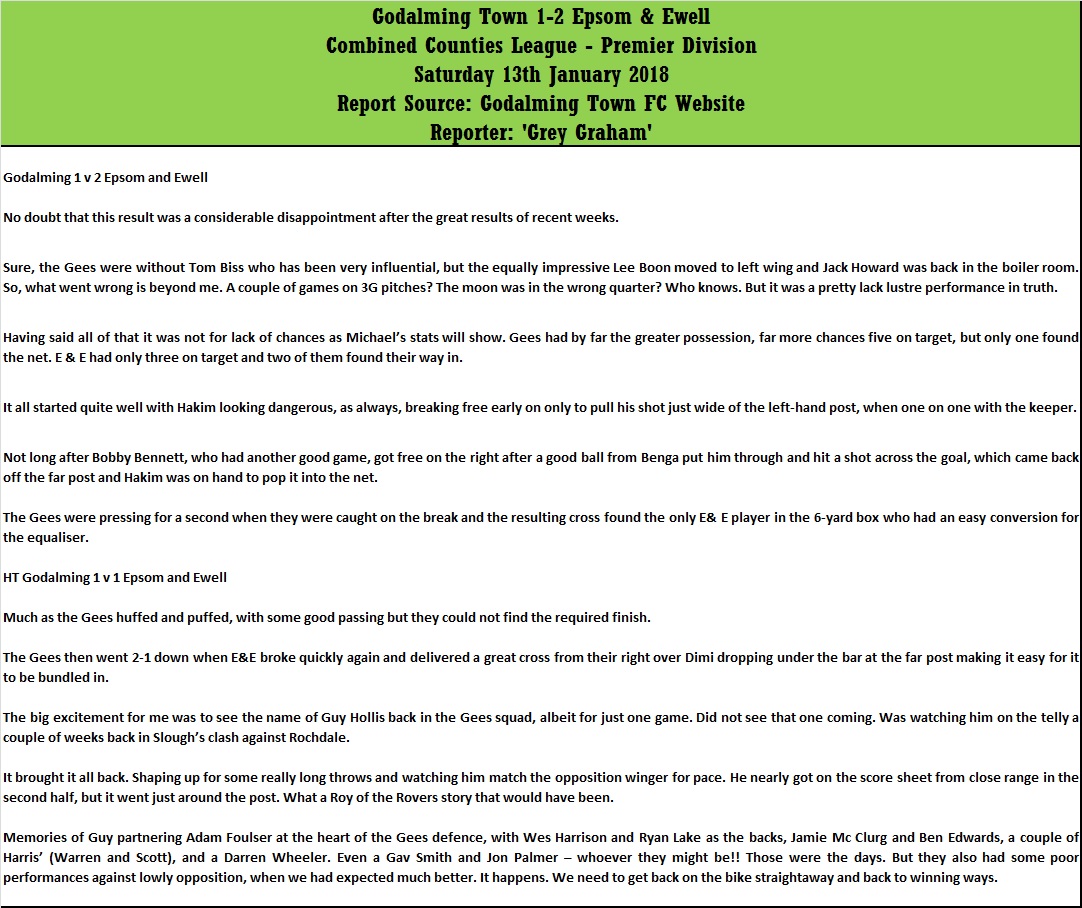 Godalming Town 1-2 Epsom & Ewell
Combined Counties League - Premier Division
Saturday 13th January 2018
Report Source: Godalming Town FC Website
Reporter: 'Grey Graham'

Godalming 1 v 2 Epsom and Ewell

No doubt that this result was a considerable disappointment after the great results of recent weeks.

Sure, the Gees were without Tom Biss who has been very influential, but the equally impressive Lee Boon moved to left wing and Jack Howard was back in the boiler room. So, what went wrong is beyond me. A couple of games on 3G pitches? The moon was in the wrong quarter? Who knows. But it was a pretty lack lustre performance in truth.

Having said all of that it was not for lack of chances as Michael's stats will show. Gees had by far the greater possession, far more chances five on target, but only one found the net. E & E had only three on target and two of them found their way in.

It all started quite well with Hakim looking dangerous, as always, breaking free early on only to pull his shot just wide of the left-hand post, when one on one with the keeper.

Not long after Bobby Bennett, who had another good game, got free on the right after a good ball from Benga put him through and hit a shot across the goal, which came back off the far post and Hakim was on hand to pop it into the net.

The Gees were pressing for a second when they were caught on the break and the resulting cross found the only E& E player in the 6-yard box who had an easy conversion for the equaliser.

HT Godalming 1 v 1 Epsom and Ewell

Much as the Gees huffed and puffed, with some good passing but they could not find the required finish.

The Gees then went 2-1 down when E&E broke quickly again and delivered a great cross from their right over Dimi dropping under the bar at the far post making it easy for it to be bundled in.

The big excitement for me was to see the name of Guy Hollis back in the Gees squad, albeit for just one game. Did not see that one coming. Was watching him on the telly a couple of weeks back in Slough's clash against Rochdale.

It brought it all back. Shaping up for some really long throws and watching him match the opposition winger for pace. He nearly got on the score sheet from close range in the second half, but it went just around the post. What a Roy of the Rovers story that would have been.

Memories of Guy partnering Adam Foulser at the heart of the Gees defence, with Wes Harrison and Ryan Lake as the backs, Jamie Mc Clurg and Ben Edwards, a couple of Harris' (Warren and Scott), and a Darren Wheeler. Even a Gav Smith and Jon Palmer – whoever they might be!! Those were the days. But they also had some poor performances against lowly opposition, when we had expected much better. It happens. We need to get back on the bike straightaway and back to winning ways.